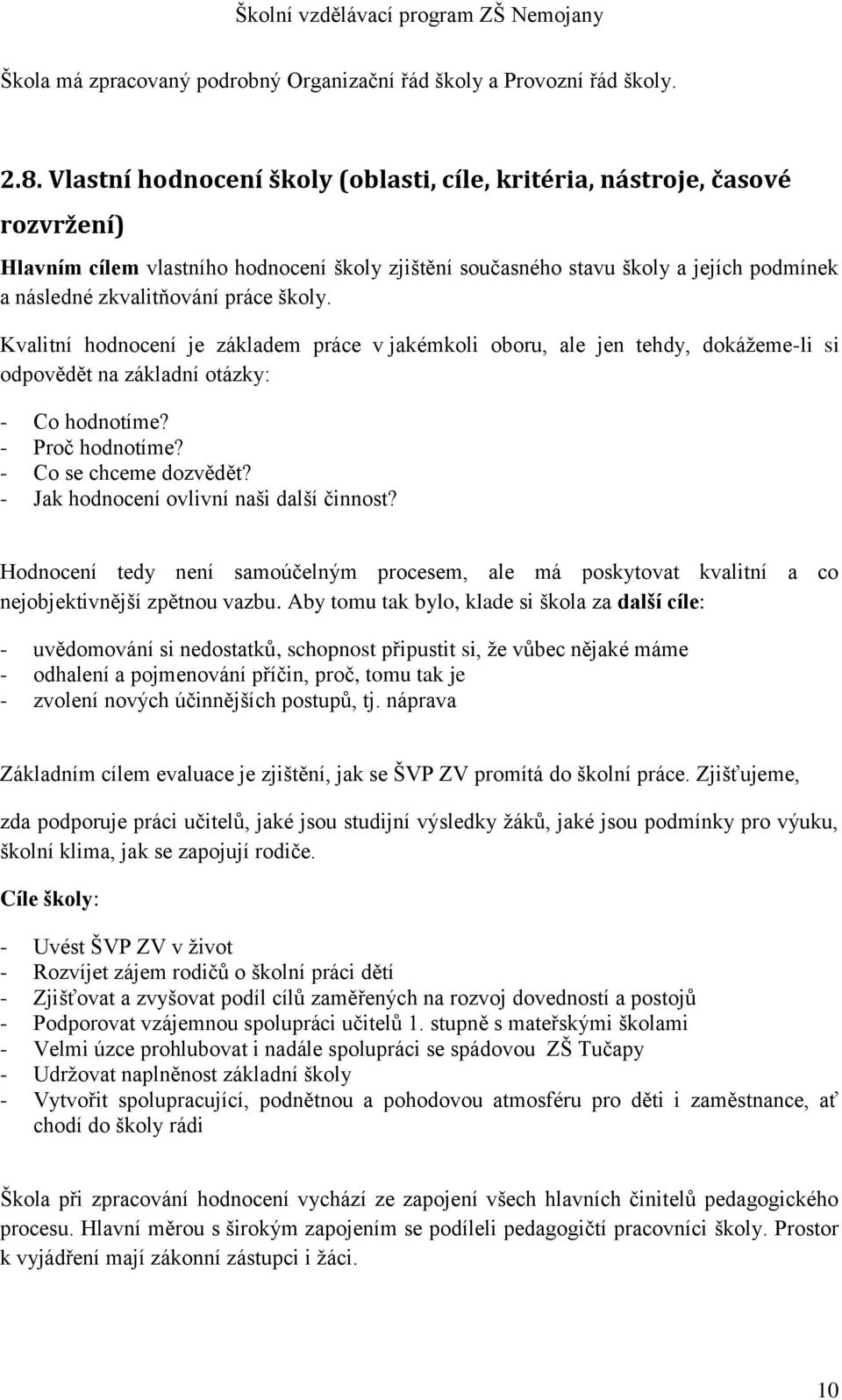 Školní vzdělávací program ZŠ Nemojany

Škola má zpracovaný podrobný Organizační řád školy a Provozní řád školy.

2.8. Vlastní hodnocení školy (oblasti, cíle, kritéria, nástroje, časové rozvržení)

Hlavním cílem vlastního hodnocení školy zjištění současného stavu školy a jejích podmínek a následné zkvalitňování práce školy.

Kvalitní hodnocení je základem práce v jakémkoli oboru, ale jen tehdy, dokážeme-li si odpovědět na základní otázky:

- Co hodnotíme?
- Proč hodnotíme?
- Co se chceme dozvědět?
- Jak hodnocení ovlivní naši další činnost?

Hodnocení tedy není samoúčelným procesem, ale má poskytovat kvalitní a co nejobjektivnější zpětnou vazbu. Aby tomu tak bylo, klade si škola za další cíle:

- uvědomování si nedostatků, schopnost připustit si, že vůbec nějaké máme
- odhalení a pojmenování příčin, proč, tomu tak je
- zvolení nových účinnějších postupů, tj. náprava

Základním cílem evaluace je zjištění, jak se ŠVP ZV promítá do školní práce. Zjišťujeme, zda podporuje práci učitelů, jaké jsou studijní výsledky žáků, jaké jsou podmínky pro výuku, školní klima, jak se zapojují rodiče.

Cíle školy:

- Uvést ŠVP ZV v život
- Rozvíjet zájem rodičů o školní práci dětí
- Zjišťovat a zvyšovat podíl cílů zaměřených na rozvoj dovedností a postojů
- Podporovat vzájemnou spolupráci učitelů 1. stupně s mateřskými školami
- Velmi úzce prohlubovat i nadále spolupráci se spádovou ZŠ Tučapy
- Udržovat naplněnost základní školy
- Vytvořit spolupracující, podnětnou a pohodovou atmosféru pro děti i zaměstnance, ať chodí do školy rádi

Škola při zpracování hodnocení vychází ze zapojení všech hlavních činitelů pedagogického procesu. Hlavní měrou s širokým zapojením se podíleli pedagogičtí pracovníci školy. Prostor k vyjádření mají zákonní zástupci i žáci.

10